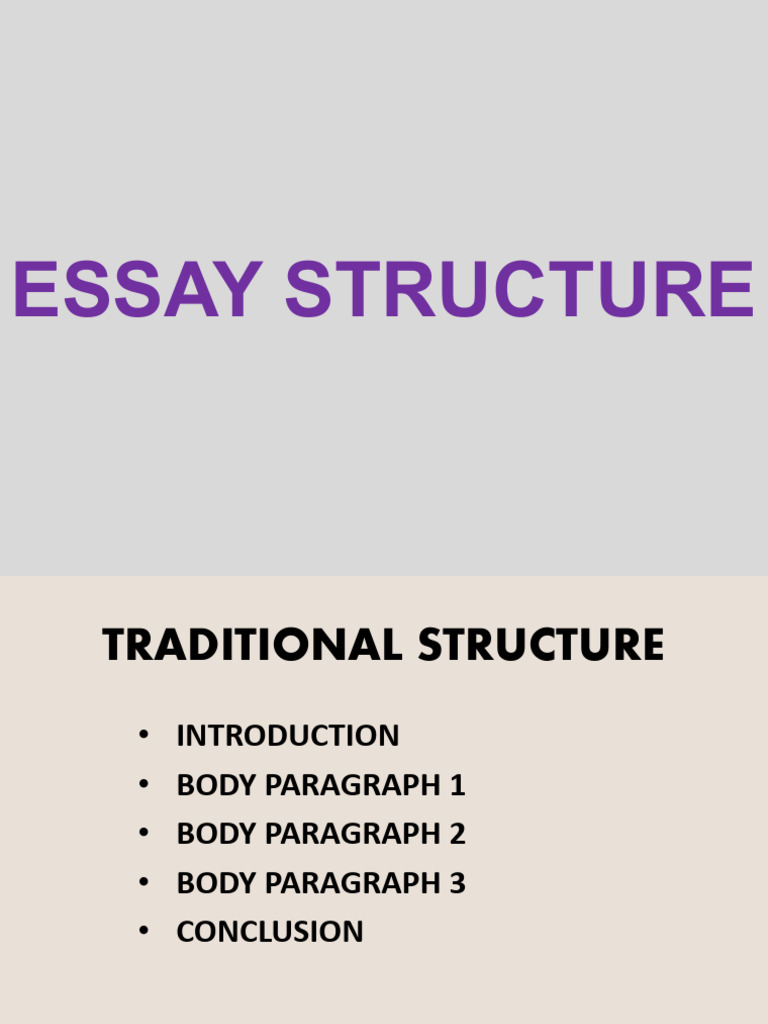 ESSAY STRUCTURE

TRADITIONAL STRUCTURE

• INTRODUCTION
• BODY PARAGRAPH 1
• BODY PARAGRAPH 2
• BODY PARAGRAPH 3
• CONCLUSION